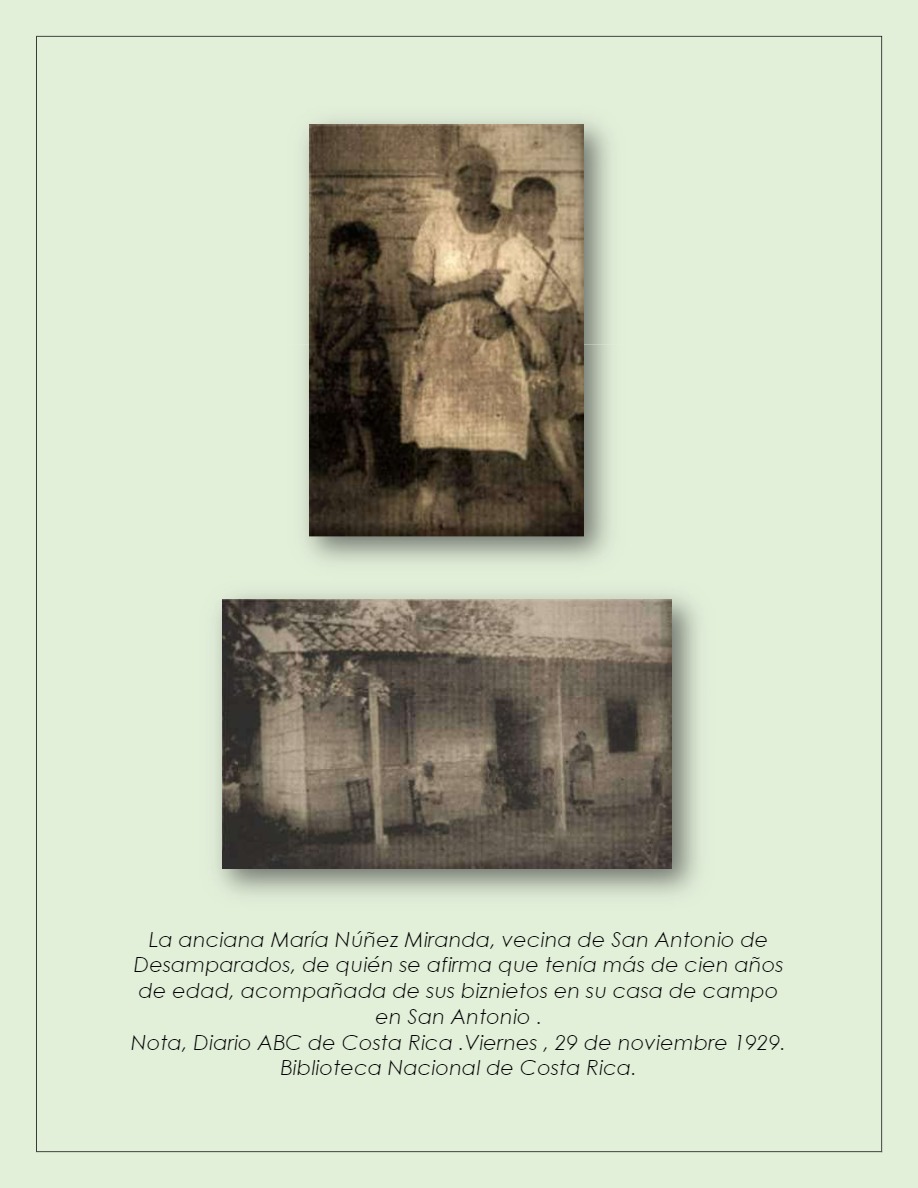 La anciana María Núñez Miranda, vecina de San Antonio de Desamparados, de quién se afirma que tenía más de cien años de edad, acompañada de sus biznietos en su casa de campo en San Antonio .
Nota, Diario ABC de Costa Rica .Viernes , 29 de noviembre 1929.
Biblioteca Nacional de Costa Rica.